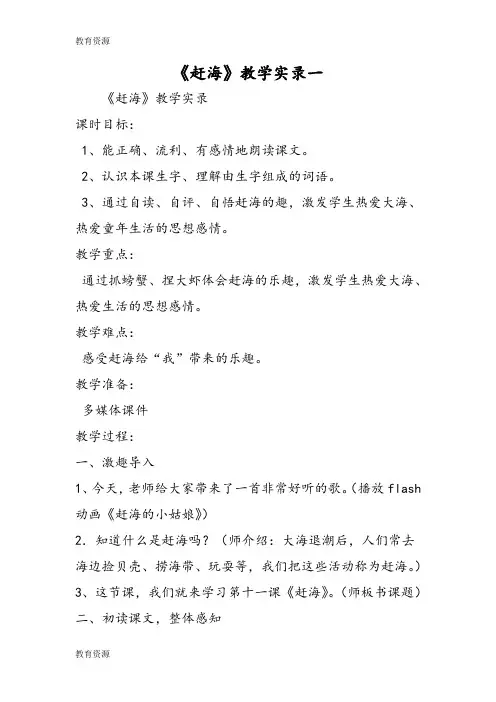 教育资源

《赶海》教学实录一

《赶海》教学实录

课时目标：

1、能正确、流利、有感情地朗读课文。

2、认识本课生字、理解由生字组成的词语。

3、通过自读、自评、自悟赶海的趣，激发学生热爱大海、热爱童年生活的思想感情。

教学重点：

通过抓螃蟹、捏大虾体会赶海的乐趣，激发学生热爱大海、热爱生活的思想感情。

教学难点：

感受赶海给“我”带来的乐趣。

教学准备：

多媒体课件

教学过程：

一、激趣导入

1、今天，老师给大家带来了一首非常好听的歌。（播放 flash 动画《赶海的小姑娘》）

2．知道什么是赶海吗？（师介绍：大海退潮后，人们常去海边捡贝壳、捞海带、玩耍等，我们把这些活动称为赶海。）

3、这节课，我们就来学习第十一课《赶海》。（师板书课题）

二、初读课文，整体感知

教育资源